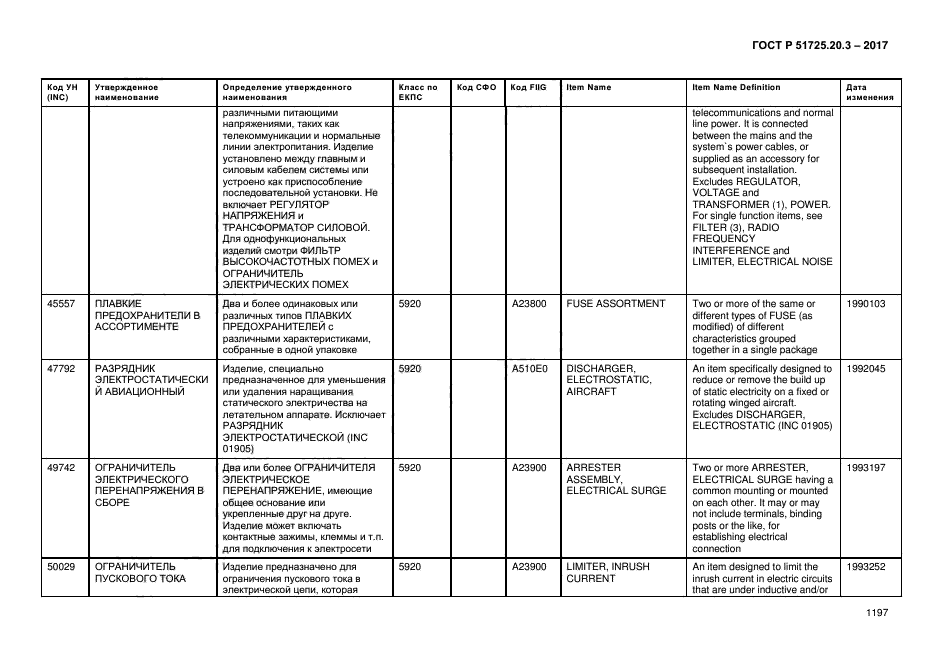 ГОСТ Р 51725.20.3 – 2017

| Код УН (INC) | Утвержденное наименование | Определение утвержденного наименования | Класс по ЕКПС | Код СФО | Код FIIG | Item Name | Item Name Definition | Дата изменения |
|---|---|---|---|---|---|---|---|---|
| | | различными питающими напряжениями, таких как телекоммуникации и нормальные линии электропитания. Изделие установлено между главным и силовым кабелем системы или устроено как приспособление последовательной установки. Не включает РЕГУЛЯТОР НАПРЯЖЕНИЯ и ТРАНСФОРМАТОР СИЛОВОЙ. Для однофункциональных изделий смотри ФИЛЬТР ВЫСОКОЧАСТОТНЫХ ПОМЕХ и ОГРАНИЧИТЕЛЬ ЭЛЕКТРИЧЕСКИХ ПОМЕХ | | | | | telecommunications and normal line power. It is connected between the mains and the system`s power cables, or supplied as an accessory for subsequent installation. Excludes REGULATOR, VOLTAGE and TRANSFORMER (1), POWER. For single function items, see FILTER (3), RADIO FREQUENCY INTERFERENCE and LIMITER, ELECTRICAL NOISE | |
| 45557 | ПЛАВКИЕ ПРЕДОХРАНИТЕЛИ В АССОРТИМЕНТЕ | Два и более одинаковых или различных типов ПЛАВКИХ ПРЕДОХРАНИТЕЛЕЙ с различными характеристиками, собранные в одной упаковке | 5920 | | A23800 | FUSE ASSORTMENT | Two or more of the same or different types of FUSE (as modified) of different characteristics grouped together in a single package | 1990103 |
| 47792 | РАЗРЯДНИК ЭЛЕКТРОСТАТИЧЕСКИЙ АВИАЦИОННЫЙ | Изделие, специально предназначенное для уменьшения или удаления наращивания статического электричества на летательном аппарате. Исключает РАЗРЯДНИК ЭЛЕКТРОСТАТИЧЕСКОЙ (INC 01905) | 5920 | | A510E0 | DISCHARGER, ELECTROSTATIC, AIRCRAFT | An item specifically designed to reduce or remove the build up of static electricity on a fixed or rotating winged aircraft. Excludes DISCHARGER, ELECTROSTATIC (INC 01905) | 1992045 |
| 49742 | ОГРАНИЧИТЕЛЬ ЭЛЕКТРИЧЕСКОГО ПЕРЕНАПРЯЖЕНИЯ В СБОРЕ | Два или более ОГРАНИЧИТЕЛЯ ЭЛЕКТРИЧЕСКОЕ ПЕРЕНАПРЯЖЕНИЕ, имеющие общее основание или укрепленные друг на друге. Изделие может включать контактные зажимы, клеммы и т.п. для подключения к электросети | 5920 | | A23900 | ARRESTER ASSEMBLY, ELECTRICAL SURGE | Two or more ARRESTER, ELECTRICAL SURGE having a common mounting or mounted on each other. It may or may not include terminals, binding posts or the like, for establishing electrical connection | 1993197 |
| 50029 | ОГРАНИЧИТЕЛЬ ПУСКОВОГО ТОКА | Изделие предназначено для ограничения пускового тока в электрической цепи, которая | 5920 | | A23900 | LIMITER, INRUSH CURRENT | An item designed to limit the inrush current in electric circuits that are under inductive and/or | 1993252 |

1197